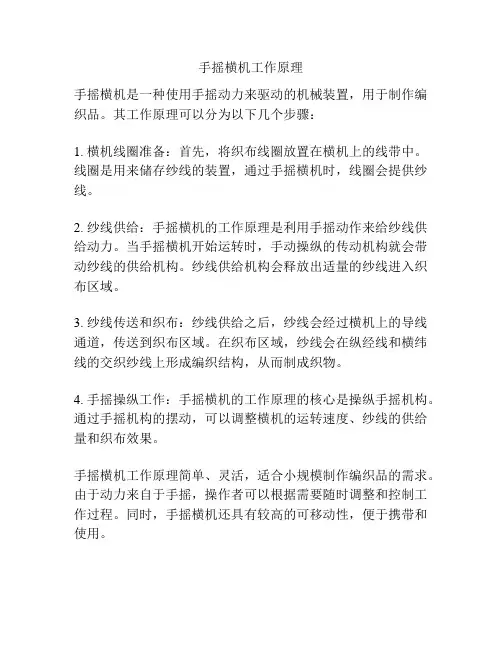 手摇横机工作原理

手摇横机是一种使用手摇动力来驱动的机械装置，用于制作编织品。其工作原理可以分为以下几个步骤：

1. 横机线圈准备：首先，将织布线圈放置在横机上的线带中。线圈是用来储存纱线的装置，通过手摇横机时，线圈会提供纱线。

2. 纱线供给：手摇横机的工作原理是利用手摇动作来给纱线供给动力。当手摇横机开始运转时，手动操纵的传动机构就会带动纱线的供给机构。纱线供给机构会释放出适量的纱线进入织布区域。

3. 纱线传送和织布：纱线供给之后，纱线会经过横机上的导线通道，传送到织布区域。在织布区域，纱线会在纵经线和横纬线的交织纱线上形成编织结构，从而制成织物。

4. 手摇操纵工作：手摇横机的工作原理的核心是操纵手摇机构。通过手摇机构的摆动，可以调整横机的运转速度、纱线的供给量和织布效果。

手摇横机工作原理简单、灵活，适合小规模制作编织品的需求。由于动力来自于手摇，操作者可以根据需要随时调整和控制工作过程。同时，手摇横机还具有较高的可移动性，便于携带和使用。